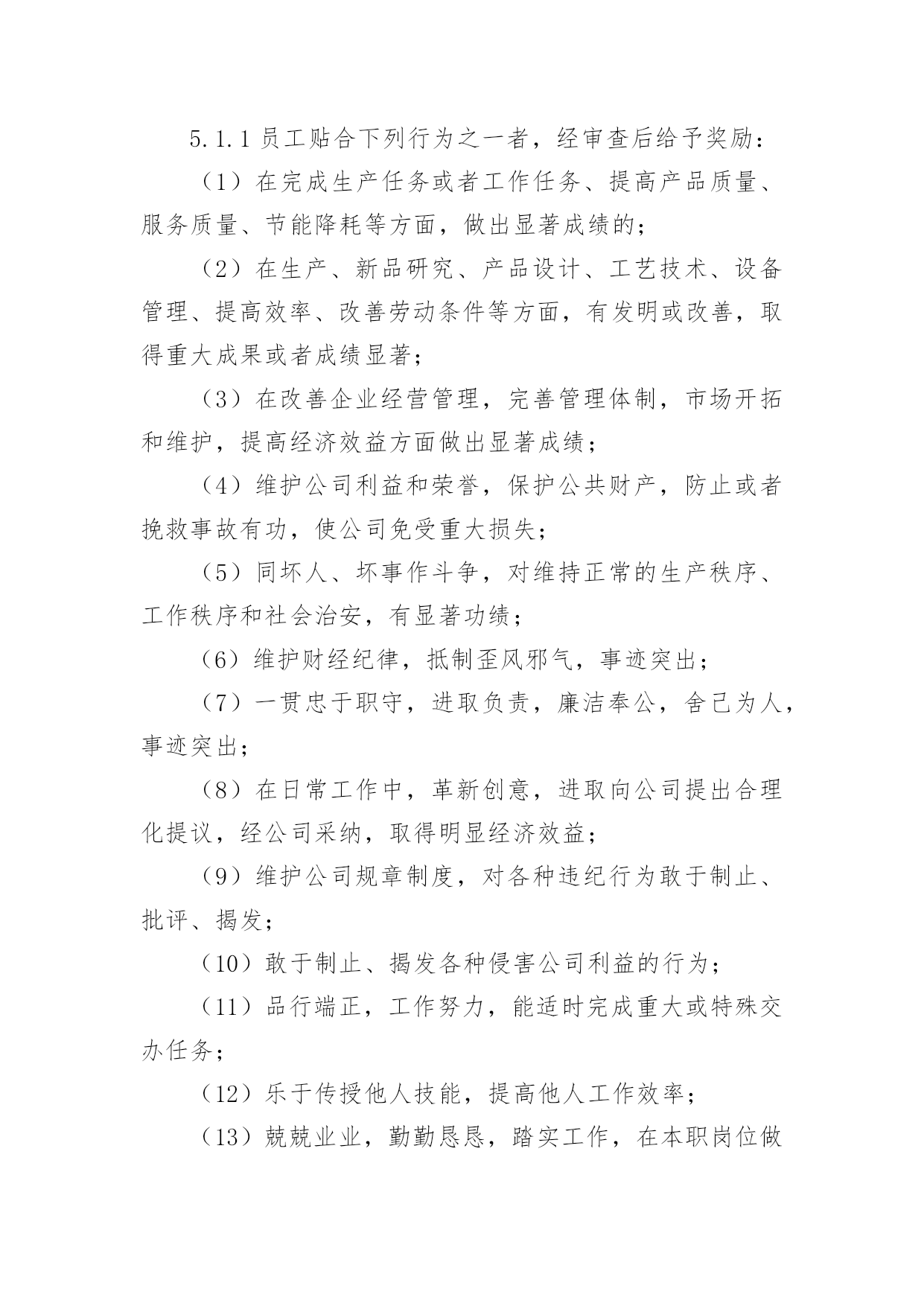 5.1.1 员工贴合下列行为之一者，经审查后给予奖励：

（1）在完成生产任务或者工作任务、提高产品质量、服务质量、节能降耗等方面，做出显著成绩的；

（2）在生产、新品研究、产品设计、工艺技术、设备管理、提高效率、改善劳动条件等方面，有发明或改善，取得重大成果或者成绩显著；

（3）在改善企业经营管理，完善管理体制，市场开拓和维护，提高经济效益方面做出显著成绩；

（4）维护公司利益和荣誉，保护公共财产，防止或者挽救事故有功，使公司免受重大损失；

（5）同坏人、坏事作斗争，对维持正常的生产秩序、工作秩序和社会治安，有显著功绩；

（6）维护财经纪律，抵制歪风邪气，事迹突出；

（7）一贯忠于职守，进取负责，廉洁奉公，舍己为人，事迹突出；

（8）在日常工作中，革新创意，进取向公司提出合理化提议，经公司采纳，取得明显经济效益；

（9）维护公司规章制度，对各种违纪行为敢于制止、批评、揭发；

（10）敢于制止、揭发各种侵害公司利益的行为；

（11）品行端正，工作努力，能适时完成重大或特殊交办任务；

（12）乐于传授他人技能，提高他人工作效率；

（13）兢兢业业，勤勤恳恳，踏实工作，在本职岗位做